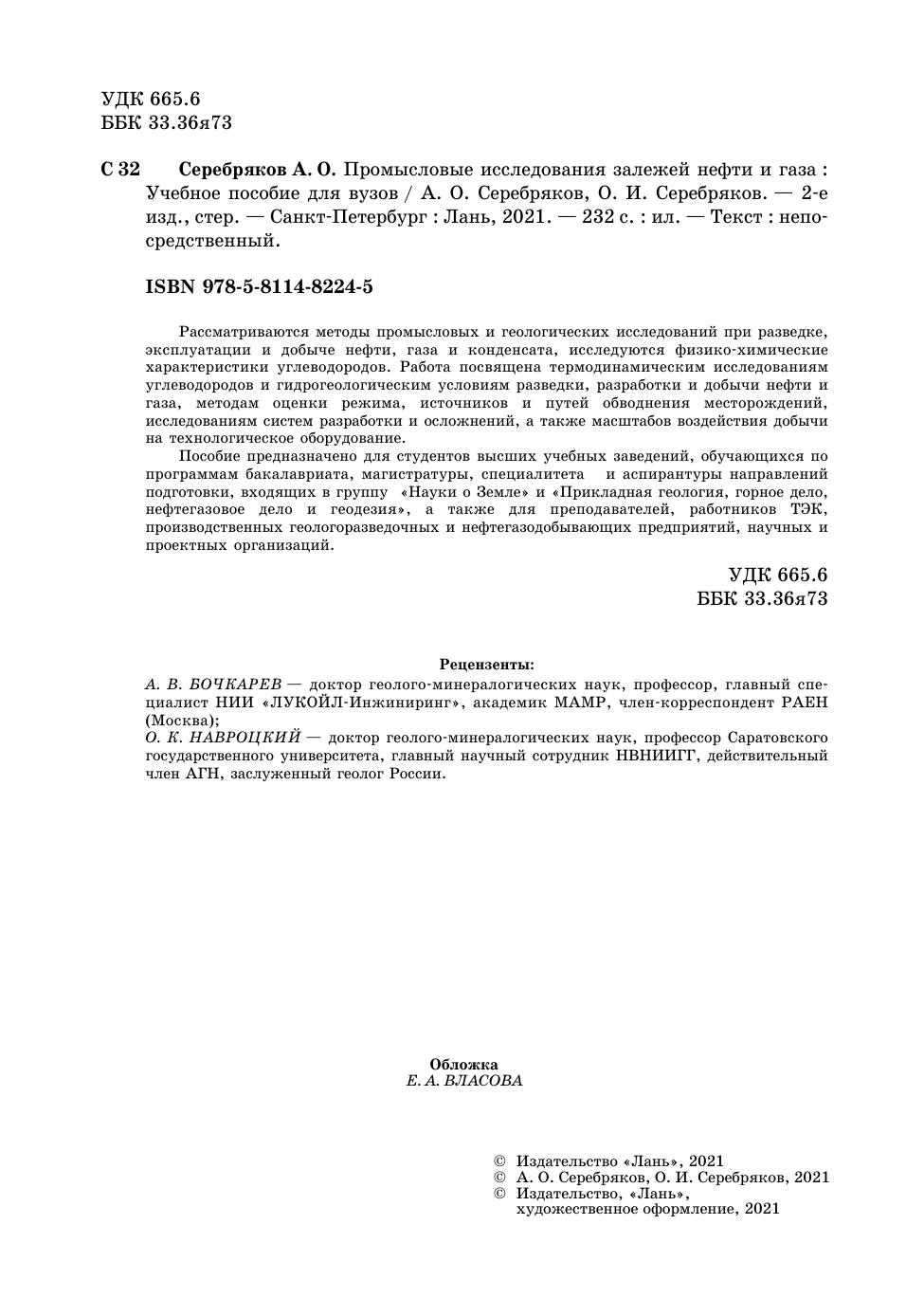 УДК 665.6
ББК 33.36я73

С 32 Серебряков А. О. Промысловые исследования залежей нефти и газа : Учебное пособие для вузов / А. О. Серебряков, О. И. Серебряков. — 2-е изд., стер. — Санкт-Петербург : Лань, 2021. — 232 с. : ил. — Текст : непосредственный.

ISBN 978-5-8114-8224-5

Рассматриваются методы промысловых и геологических исследований при разведке, эксплуатации и добыче нефти, газа и конденсата, исследуются физико-химические характеристики углеводородов. Работа посвящена термодинамическим исследованиям углеводородов и гидрогеологическим условиям разведки, разработки и добычи нефти и газа, методам оценки режима, источников и путей обводнения месторождений, исследованиям систем разработки и осложнений, а также масштабов воздействия добычи на технологическое оборудование.

Пособие предназначено для студентов высших учебных заведений, обучающихся по программам бакалавриата, магистратуры, специалитета и аспирантуры направлений подготовки, входящих в группу «Науки о Земле» и «Прикладная геология, горное дело, нефтегазовое дело и геодезия», а также для преподавателей, работников ТЭК, производственных геологоразведочных и нефтегазодобывающих предприятий, научных и проектных организаций.

УДК 665.6
ББК 33.36я73

Рецензенты:
А. В. БОЧКАРЕВ — доктор геолого-минералогических наук, профессор, главный специалист НИИ «ЛУКОЙЛ-Инжиниринг», академик МАМР, член-корреспондент РАЕН (Москва);
О. К. НАВРОЦКИЙ — доктор геолого-минералогических наук, профессор Саратовского государственного университета, главный научный сотрудник НВНИИГГ, действительный член АГН, заслуженный геолог России.

Обложка
Е. А. ВЛАСОВА

© Издательство «Лань», 2021
© А. О. Серебряков, О. И. Серебряков, 2021
© Издательство, «Лань», художественное оформление, 2021